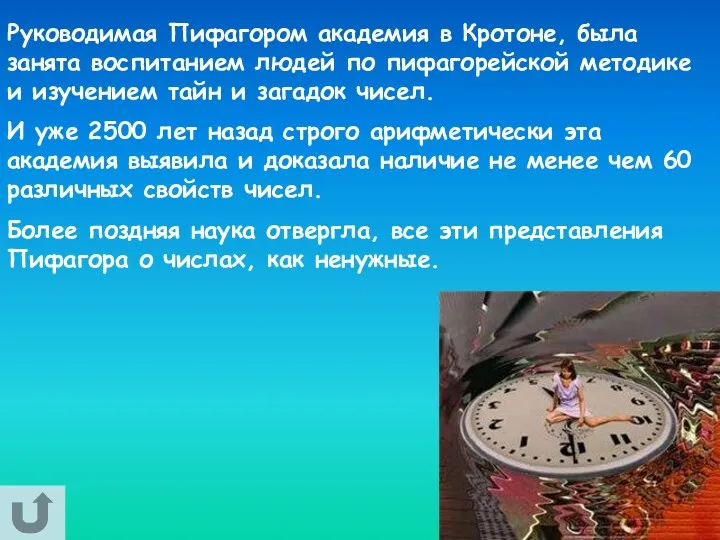 Руководимая Пифагором академия в Кротоне, была занята воспитанием людей по пифагорейской методике и изучением тайн и загадок чисел.

И уже 2500 лет назад строго арифметически эта академия выявила и доказала наличие не менее чем 60 различных свойств чисел.

Более поздняя наука отвергла, все эти представления Пифагора о числах, как ненужные.